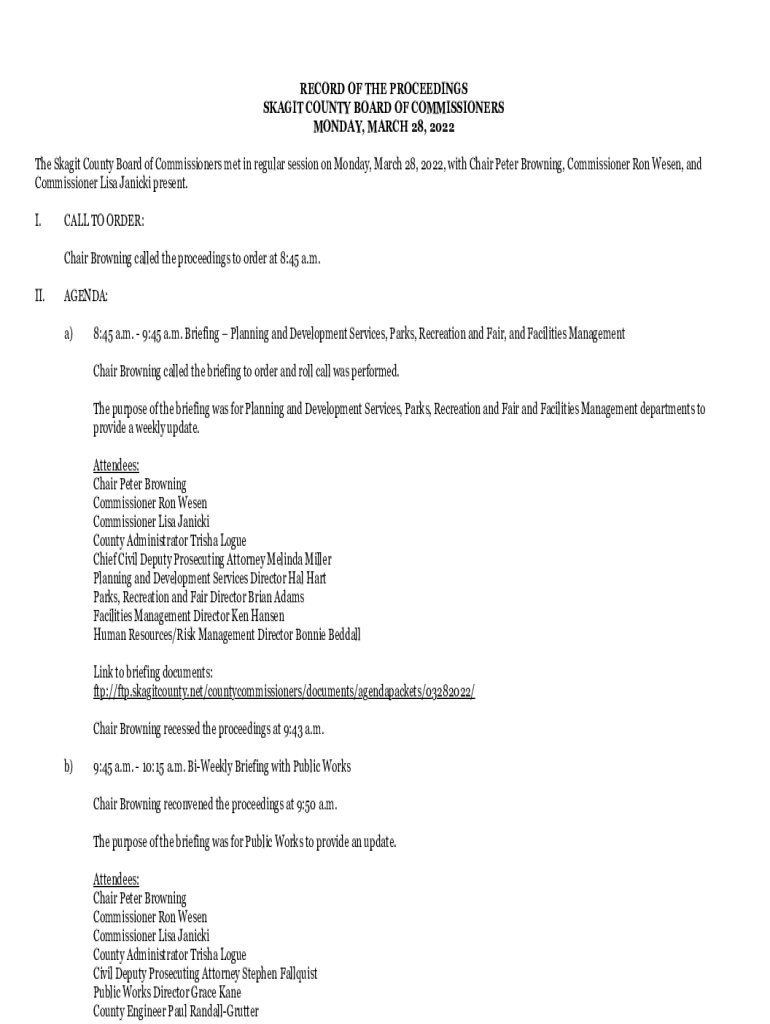 RECORD OF THE PROCEEDINGS
SKAGIT COUNTY BOARD OF COMMISSIONERS
MONDAY, MARCH 28, 2022

The Skagit County Board of Commissioners met in regular session on Monday, March 28, 2022, with Chair Peter Browning, Commissioner Ron Wesen, and Commissioner Lisa Janicki present.

I. CALL TO ORDER:

Chair Browning called the proceedings to order at 8:45 a.m.

II. AGENDA:

a) 8:45 a.m. - 9:45 a.m. Briefing – Planning and Development Services, Parks, Recreation and Fair, and Facilities Management

Chair Browning called the briefing to order and roll call was performed.

The purpose of the briefing was for Planning and Development Services, Parks, Recreation and Fair and Facilities Management departments to provide a weekly update.

Attendees:
Chair Peter Browning
Commissioner Ron Wesen
Commissioner Lisa Janicki
County Administrator Trisha Logue
Chief Civil Deputy Prosecuting Attorney Melinda Miller
Planning and Development Services Director Hal Hart
Parks, Recreation and Fair Director Brian Adams
Facilities Management Director Ken Hansen
Human Resources/Risk Management Director Bonnie Beddall

Link to briefing documents:
ftp://ftp.skagitcounty.net/countycommissioners/documents/agendapackets/03282022/

Chair Browning recessed the proceedings at 9:43 a.m.

b) 9:45 a.m. - 10:15 a.m. Bi-Weekly Briefing with Public Works

Chair Browning reconvened the proceedings at 9:50 a.m.

The purpose of the briefing was for Public Works to provide an update.

Attendees:
Chair Peter Browning
Commissioner Ron Wesen
Commissioner Lisa Janicki
County Administrator Trisha Logue
Civil Deputy Prosecuting Attorney Stephen Fallquist
Public Works Director Grace Kane
County Engineer Paul Randall-Grutter